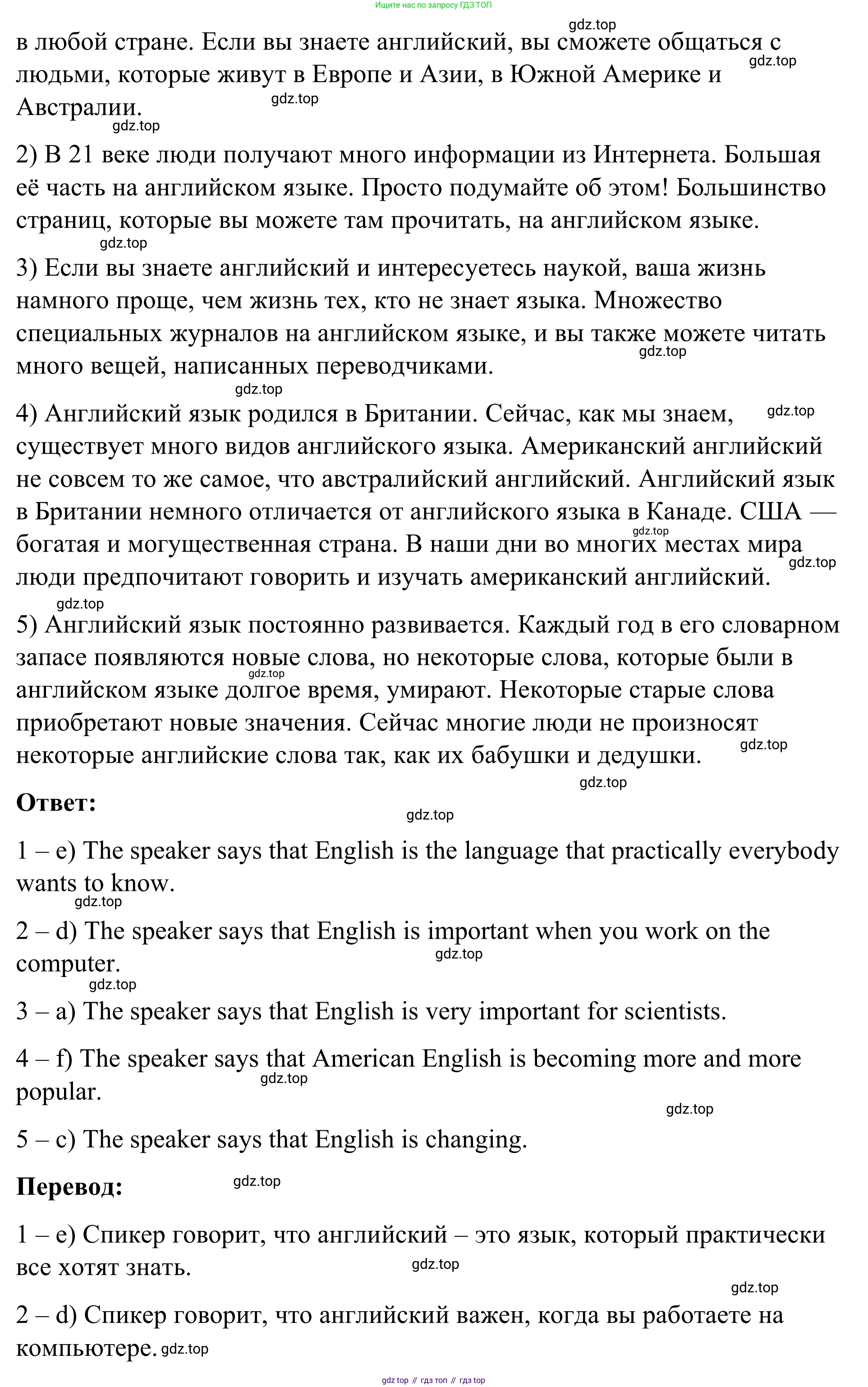 Ищите нас по запросу ГДЗ ТОП

gdz.top

в любой стране. Если вы знаете английский, вы сможете общаться с людьми, которые живут в Европе и Азии, в Южной Америке и Австралии.

gdz.top gdz.top gdz.top

2) В 21 веке люди получают много информации из Интернета. Большая её часть на английском языке. Просто подумайте об этом! Большинство страниц, которые вы можете там прочитать, на английском языке.

gdz.top

3) Если вы знаете английский и интересуетесь наукой, ваша жизнь намного проще, чем жизнь тех, кто не знает языка. Множество специальных журналов на английском языке, и вы также можете читать много вещей, написанных переводчиками.

gdz.top gdz.top

4) Английский язык родился в Британии. Сейчас, как мы знаем, существует много видов английского языка. Американский английский не совсем то же самое, что австралийский английский. Английский язык в Британии немного отличается от английского языка в Канаде. США — богатая и могущественная страна. В наши дни во многих местах мира люди предпочитают говорить и изучать американский английский.

gdz.top gdz.top gdz.top gdz.top

5) Английский язык постоянно развивается. Каждый год в его словарном запасе появляются новые слова, но некоторые слова, которые были в английском языке долгое время, умирают. Некоторые старые слова приобретают новые значения. Сейчас многие люди не произносят некоторые английские слова так, как их бабушки и дедушки.

gdz.top gdz.top gdz.top

Ответ:

gdz.top

1 – e) The speaker says that English is the language that practically everybody wants to know.

gdz.top

2 – d) The speaker says that English is important when you work on the computer.

gdz.top gdz.top

3 – a) The speaker says that English is very important for scientists.

4 – f) The speaker says that American English is becoming more and more popular.

gdz.top gdz.top

5 – c) The speaker says that English is changing.

Перевод:

gdz.top

1 – e) Спикер говорит, что английский – это язык, который практически все хотят знать.

gdz.top gdz.top

2 – d) Спикер говорит, что английский важен, когда вы работаете на компьютере. gdz.top

gdz top // гдз топ // гдз top